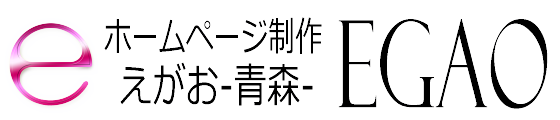 e
ホームページ制作
えがお-青森-
EGAO